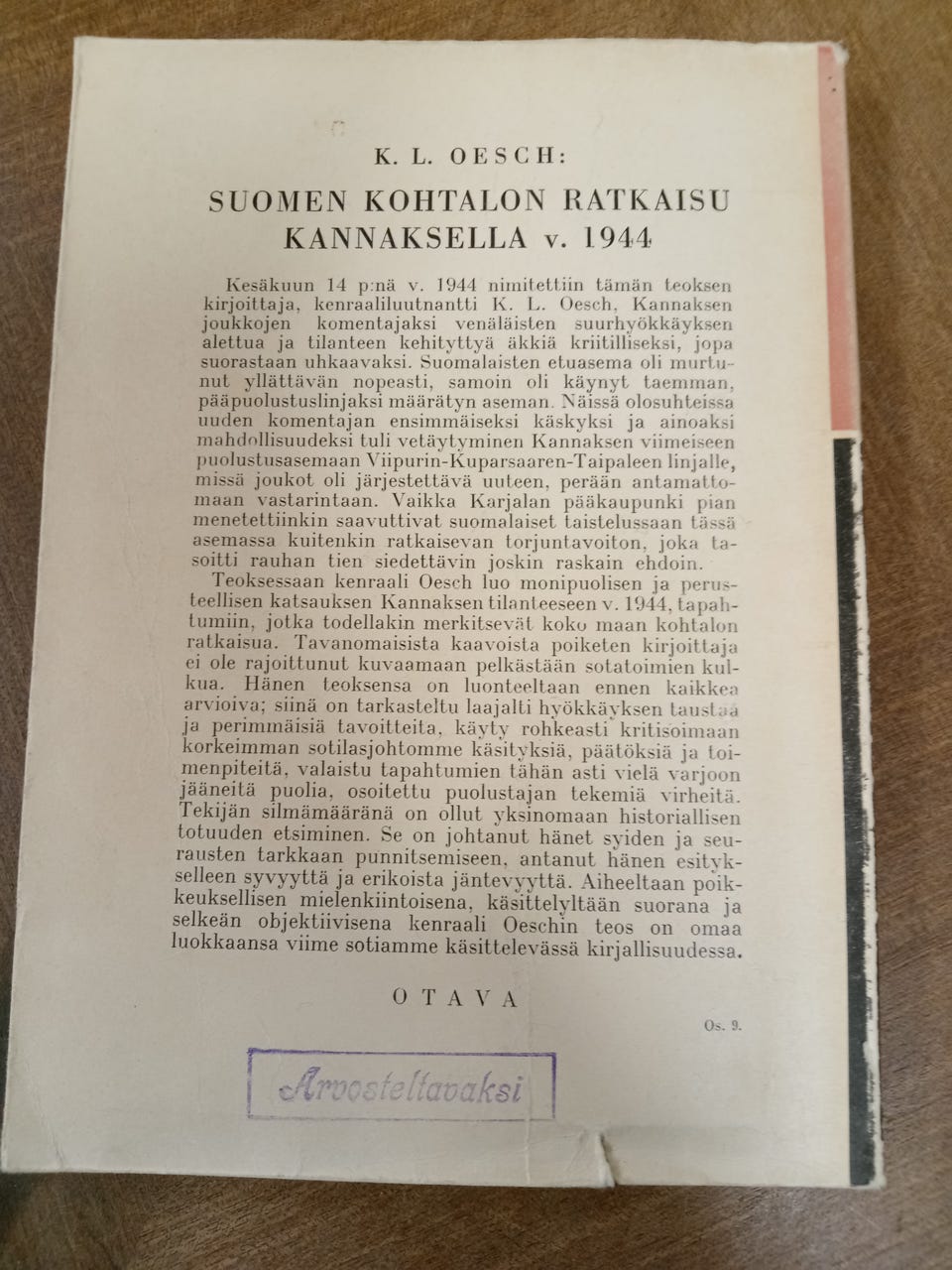 K. L. OESCH:

SUOMEN KOHTALON RATKAISU KANNAKSELLA v. 1944

Kesäkuun 14 p:nä v. 1944 nimitettiin tämän teoksen kirjoittaja, kenraaliluutnantti K. L. Oesch, Kannaksen joukkojen komentajaksi venäläisten suurhyökkäyksen alettua ja tilanteen kehityttyä äkkiä kriitilliseksi, jopa suorastaan uhkaavaksi. Suomalaisten etuasema oli murtunut yllättävän nopeasti, samoin oli käynyt taemman, pääpuolustuslinjaksi määrätyn aseman. Näissä olosuhteissa uuden komentajan ensimmäiseksi käskyksi ja ainoaksi mahdollisuudeksi tuli vetäytyminen Kannaksen viimeiseen puolustusasemaan Viipurin-Kuparsaaren-Taipaleen linjalle, missä joukot oli järjestettävä uuteen, perään antamattomaan vastarintaan. Vaikka Karjalan pääkaupunki pian menetettiinkin saavuttivat suomalaiset taistelussaan tässä asemassa kuitenkin ratkaisevan torjuntavoiton, joka tasoitti rauhan tien siedettävin joskin raskain ehdoin.

Teoksessaan kenraali Oesch luo monipuolisen ja perusteellisen katsauksen Kannaksen tilanteeseen v. 1944, tapahtumiin, jotka todellakin merkitsevät koko maan kohtalon ratkaisua. Tavanomaisista kaavoista poiketen kirjoittaja ei ole rajoittunut kuvaamaan pelkästään sotatoimien kulkua. Hänen teoksensa on luonteeltaan ennen kaikkea arvioiva; siinä on tarkasteltu laajalti hyökkäyksen taustaa ja perimmäisiä tavoitteita, käyty rohkeasti kritisoimaan korkeimman sotilasjohtomme käsityksiä, päätöksiä ja toimenpiteitä, valaistu tapahtumien tähän asti vielä varjoon jääneitä puolia, osoitettu puolustajan tekemiä virheitä. Tekijän silmämääränä on ollut yksinomaan historiallisen totuuden etsiminen. Se on johtanut hänet syiden ja seurausten tarkkaan punnitsemiseen, antanut hänen esitykselleen syvyyttä ja erikoista jäntevyyttä. Aiheeltaan poikkeuksellisen mielenkiintoisena, käsittelyltään suorana ja selkeän objektiivisena kenraali Oeschin teos on omaa luokkaansa viime sotiamme käsittelevässä kirjallisuudessa.

OTAVA

Os. 9.

Arvosteltavaksi